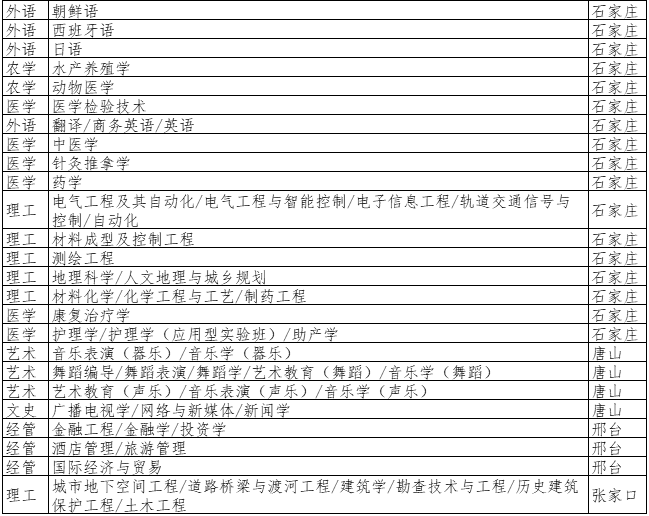 | 外语 | 朝鲜语 | 石家庄 |
|---|---|---|
| 外语 | 西班牙语 | 石家庄 |
| 外语 | 日语 | 石家庄 |
| 农学 | 水产养殖学 | 石家庄 |
| 农学 | 动物医学 | 石家庄 |
| 医学 | 医学检验技术 | 石家庄 |
| 外语 | 翻译/商务英语/英语 | 石家庄 |
| 医学 | 中医学 | 石家庄 |
| 医学 | 针灸推拿学 | 石家庄 |
| 医学 | 药学 | 石家庄 |
| 理工 | 电气工程及其自动化/电气工程与智能控制/电子信息工程/轨道交通信号与控制/自动化 | 石家庄 |
| 理工 | 材料成型及控制工程 | 石家庄 |
| 理工 | 测绘工程 | 石家庄 |
| 理工 | 地理科学/人文地理与城乡规划 | 石家庄 |
| 理工 | 材料化学/化学工程与工艺/制药工程 | 石家庄 |
| 医学 | 康复治疗学 | 石家庄 |
| 医学 | 护理学/护理学（应用型实验班）/助产学 | 石家庄 |
| 艺术 | 音乐表演（器乐）/音乐学（器乐） | 唐山 |
| 艺术 | 舞蹈编导/舞蹈表演/舞蹈学/艺术教育（舞蹈）/音乐学（舞蹈） | 唐山 |
| 艺术 | 艺术教育（声乐）/音乐表演（声乐）/音乐学（声乐） | 唐山 |
| 文史 | 广播电视学/网络与新媒体/新闻学 | 唐山 |
| 经管 | 金融工程/金融学/投资学 | 邢台 |
| 经管 | 酒店管理/旅游管理 | 邢台 |
| 经管 | 国际经济与贸易 | 邢台 |
| 理工 | 城市地下空间工程/道路桥梁与渡河工程/建筑学/勘查技术与工程/历史建筑保护工程/土木工程 | 张家口 |